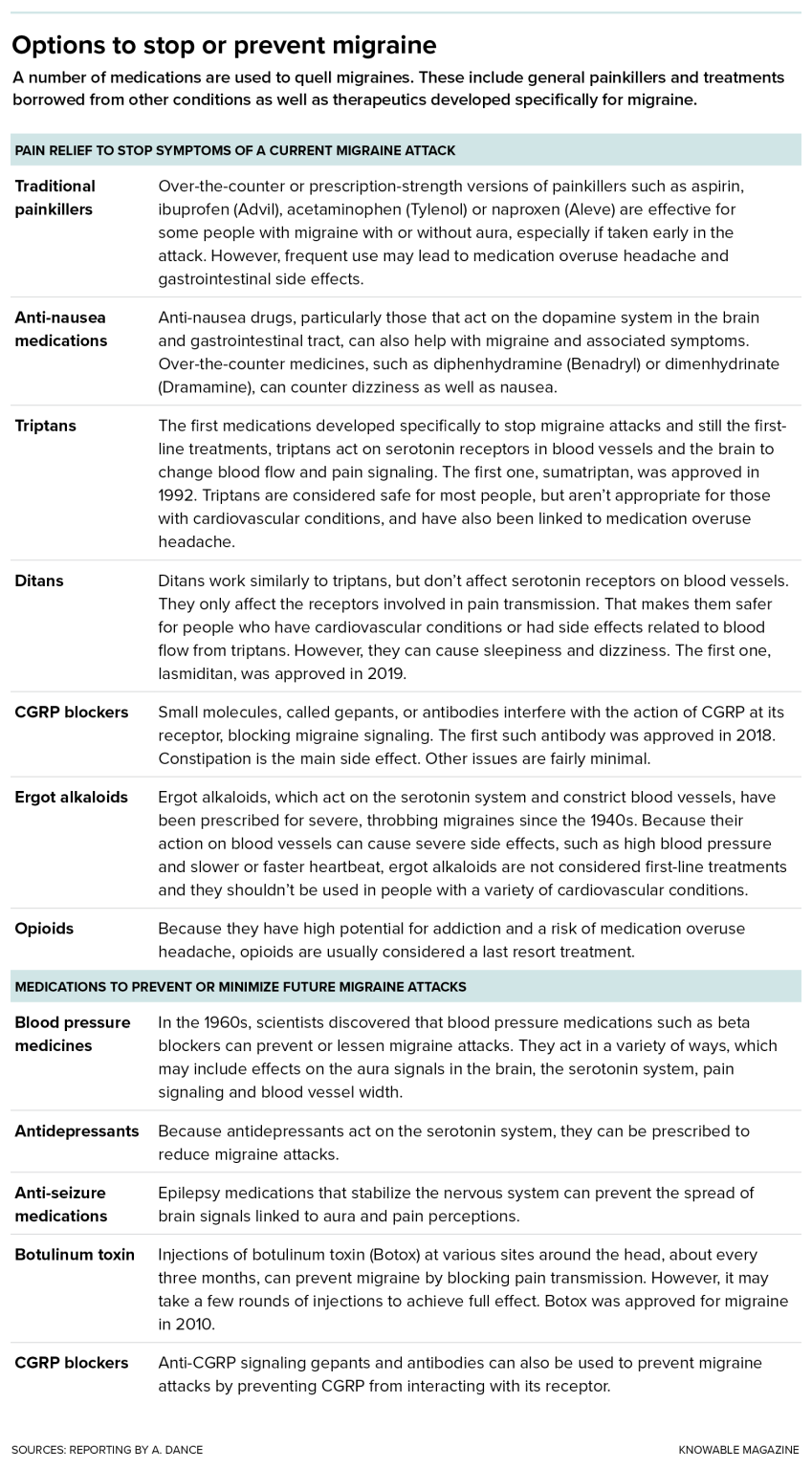 Options to stop or prevent migraine

A number of medications are used to quell migraines. These include general painkillers and treatments borrowed from other conditions as well as therapeutics developed specifically for migraine.

| PAIN RELIEF TO STOP SYMPTOMS OF A CURRENT MIGRAINE ATTACK | |
|---|---|
| Traditional painkillers | Over-the-counter or prescription-strength versions of painkillers such as aspirin, ibuprofen (Advil), acetaminophen (Tylenol) or naproxen (Aleve) are effective for some people with migraine with or without aura, especially if taken early in the attack. However, frequent use may lead to medication overuse headache and gastrointestinal side effects. |
| Anti-nausea medications | Anti-nausea drugs, particularly those that act on the dopamine system in the brain and gastrointestinal tract, can also help with migraine and associated symptoms. Over-the-counter medicines, such as diphenhydramine (Benadryl) or dimenhydrinate (Dramamine), can counter dizziness as well as nausea. |
| Triptans | The first medications developed specifically to stop migraine attacks and still the first-line treatments, triptans act on serotonin receptors in blood vessels and the brain to change blood flow and pain signaling. The first one, sumatriptan, was approved in 1992. Triptans are considered safe for most people, but aren't appropriate for those with cardiovascular conditions, and have also been linked to medication overuse headache. |
| Ditans | Ditans work similarly to triptans, but don't affect serotonin receptors on blood vessels. They only affect the receptors involved in pain transmission. That makes them safer for people who have cardiovascular conditions or had side effects related to blood flow from triptans. However, they can cause sleepiness and dizziness. The first one, lasmiditan, was approved in 2019. |
| CGRP blockers | Small molecules, called gepants, or antibodies interfere with the action of CGRP at its receptor, blocking migraine signaling. The first such antibody was approved in 2018. Constipation is the main side effect. Other issues are fairly minimal. |
| Ergot alkaloids | Ergot alkaloids, which act on the serotonin system and constrict blood vessels, have been prescribed for severe, throbbing migraines since the 1940s. Because their action on blood vessels can cause severe side effects, such as high blood pressure and slower or faster heartbeat, ergot alkaloids are not considered first-line treatments and they shouldn't be used in people with a variety of cardiovascular conditions. |
| Opioids | Because they have high potential for addiction and a risk of medication overuse headache, opioids are usually considered a last resort treatment. |
| MEDICATIONS TO PREVENT OR MINIMIZE FUTURE MIGRAINE ATTACKS | |
| Blood pressure medicines | In the 1960s, scientists discovered that blood pressure medications such as beta blockers can prevent or lessen migraine attacks. They act in a variety of ways, which may include effects on the aura signals in the brain, the serotonin system, pain signaling and blood vessel width. |
| Antidepressants | Because antidepressants act on the serotonin system, they can be prescribed to reduce migraine attacks. |
| Anti-seizure medications | Epilepsy medications that stabilize the nervous system can prevent the spread of brain signals linked to aura and pain perceptions. |
| Botulinum toxin | Injections of botulinum toxin (Botox) at various sites around the head, about every three months, can prevent migraine by blocking pain transmission. However, it may take a few rounds of injections to achieve full effect. Botox was approved for migraine in 2010. |
| CGRP blockers | Anti-CGRP signaling gepants and antibodies can also be used to prevent migraine attacks by preventing CGRP from interacting with its receptor. |

SOURCES: REPORTING BY A. DANCE

KNOWABLE MAGAZINE